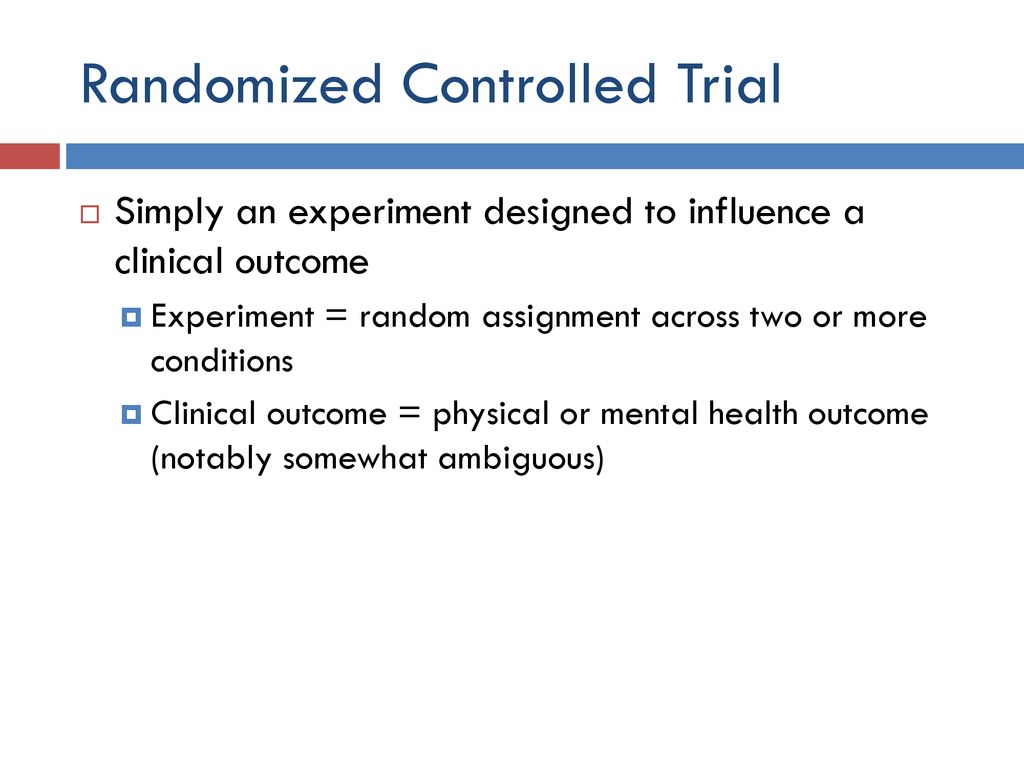 Randomized Controlled Trial

Simply an experiment designed to influence a clinical outcome

Experiment = random assignment across two or more conditions

Clinical outcome = physical or mental health outcome (notably somewhat ambiguous)